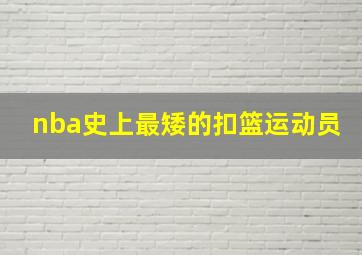 nba史上最矮的扣篮运动员